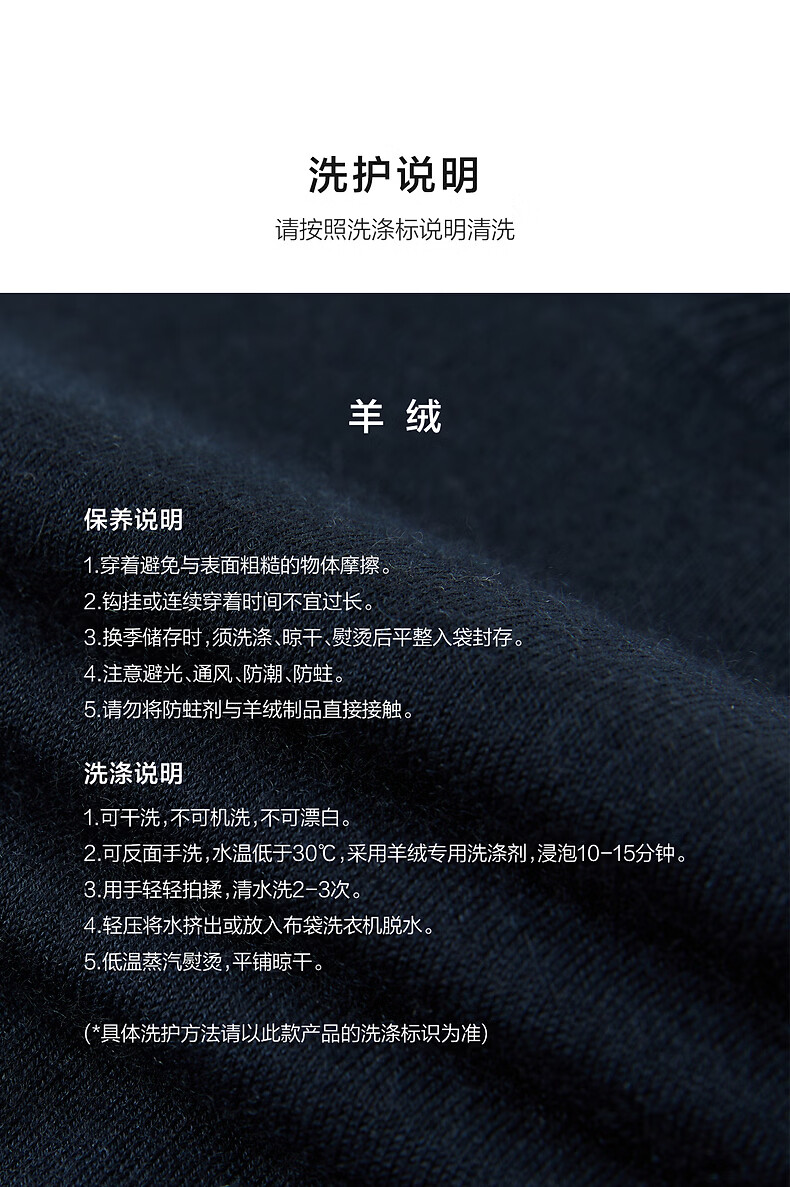 洗护说明

请按照洗涤标说明清洗

羊 绒

保养说明

1.穿着避免与表面粗糙的物体摩擦。
2.钩挂或连续穿着时间不宜过长。
3.换季储存时，须洗涤、晾干、熨烫后平整入袋封存。
4.注意避光、通风、防潮、防蛀。
5.请勿将防蛀剂与羊绒制品直接接触。

洗涤说明

1.可干洗，不可机洗，不可漂白。
2.可反面手洗，水温低于30℃，采用羊绒专用洗涤剂，浸泡10-15分钟。
3.用手轻轻拍揉，清水洗2-3次。
4.轻压将水挤出或放入布袋洗衣机脱水。
5.低温蒸汽熨烫，平铺晾干。

(*具体洗护方法请以此款产品的洗涤标识为准)